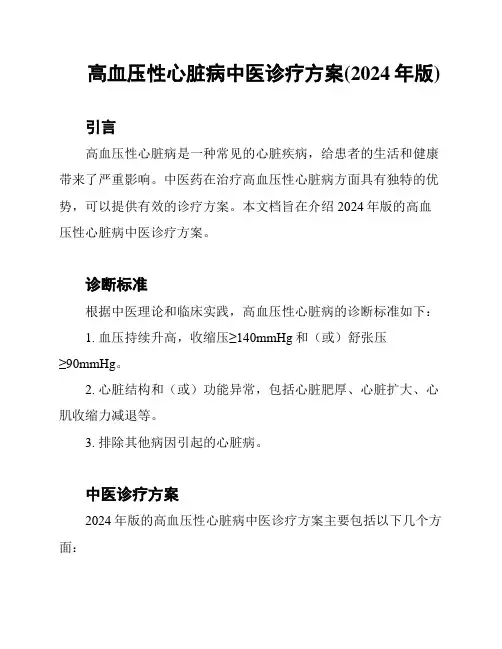 高血压性心脏病中医诊疗方案(2024 年版)

引言

高血压性心脏病是一种常见的心脏疾病，给患者的生活和健康带来了严重影响。中医药在治疗高血压性心脏病方面具有独特的优势，可以提供有效的诊疗方案。本文档旨在介绍 2024 年版的高血压性心脏病中医诊疗方案。

诊断标准

根据中医理论和临床实践，高血压性心脏病的诊断标准如下：

1. 血压持续升高，收缩压≥140mmHg 和（或）舒张压≥90mmHg。

2. 心脏结构和（或）功能异常，包括心脏肥厚、心脏扩大、心肌收缩力减退等。

3. 排除其他病因引起的心脏病。

中医诊疗方案

2024 年版的高血压性心脏病中医诊疗方案主要包括以下几个方面：